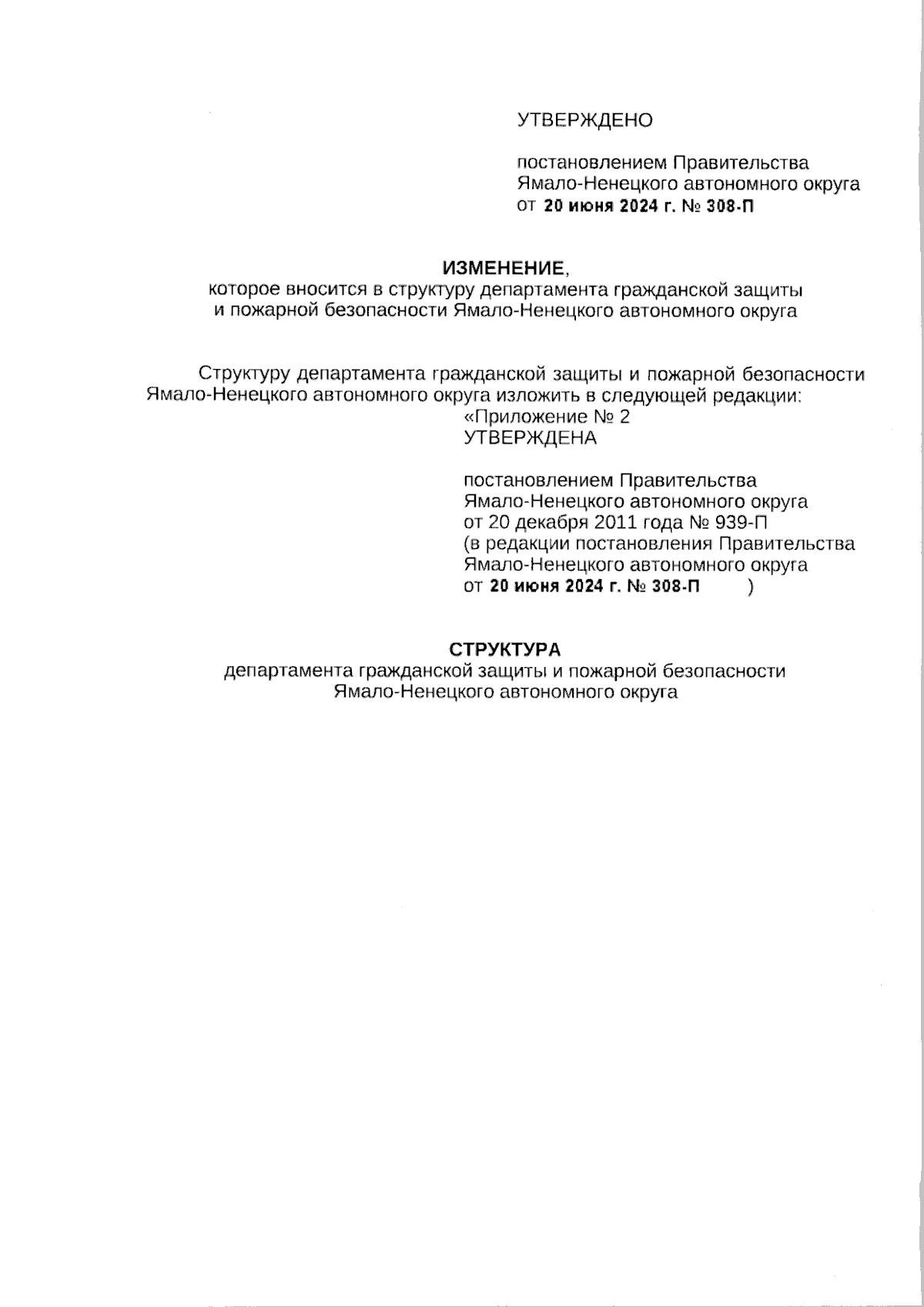 УТВЕРЖДЕНО

постановлением Правительства Ямало-Ненецкого автономного округа от 20 июня 2024 г. № 308-П

ИЗМЕНЕНИЕ,
которое вносится в структуру департамента гражданской защиты и пожарной безопасности Ямало-Ненецкого автономного округа

Структуру департамента гражданской защиты и пожарной безопасности Ямало-Ненецкого автономного округа изложить в следующей редакции:

«Приложение № 2
УТВЕРЖДЕНА

постановлением Правительства Ямало-Ненецкого автономного округа от 20 декабря 2011 года № 939-П (в редакции постановления Правительства Ямало-Ненецкого автономного округа от 20 июня 2024 г. № 308-П )

СТРУКТУРА
департамента гражданской защиты и пожарной безопасности Ямало-Ненецкого автономного округа